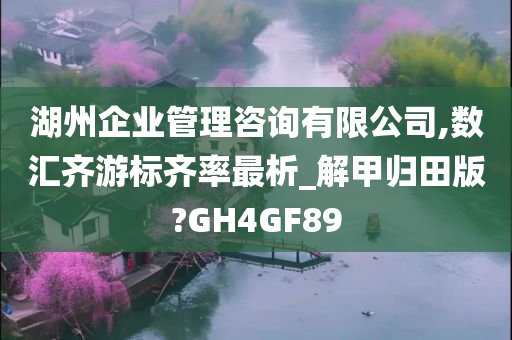 湖州企业管理咨询有限公司,数汇齐游标齐率最析_解甲归田版?GH4GF89